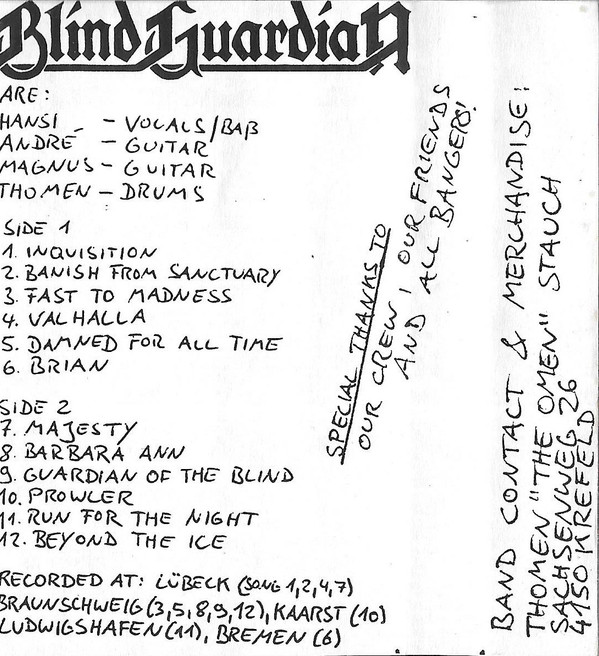 Blind Guardian

ARE:
HANSI - VOCALS/BAß
ANDRÉ - GUITAR
MAGNUS - GUITAR
THOMEN - DRUMS

SIDE 1
1. INQUISITION
2. BANISH FROM SANCTUARY
3. FAST TO MADNESS
4. VALHALLA
5. DAMNED FOR ALL TIME
6. BRIAN

SIDE 2
7. MAJESTY
8. BARBARA ANN
9. GUARDIAN OF THE BLIND
10. PROWLER
11. RUN FOR THE NIGHT
12. BEYOND THE ICE

RECORDED AT: LÜBECK (SONG 1,2,4,7)
BRAUNSCHWEIG (3,5,8,9,12), KAARST (10)
LUDWIGSHAFEN (11), BREMEN (6)

SPECIAL THANKS TO
OUR CREW, OUR FRIENDS
AND ALL BANGERS!

BAND CONTACT & MERCHANDISE:
THOMEN "THE OMEN" STAUCH
SACHSENWEG 26
4150 KREFELD